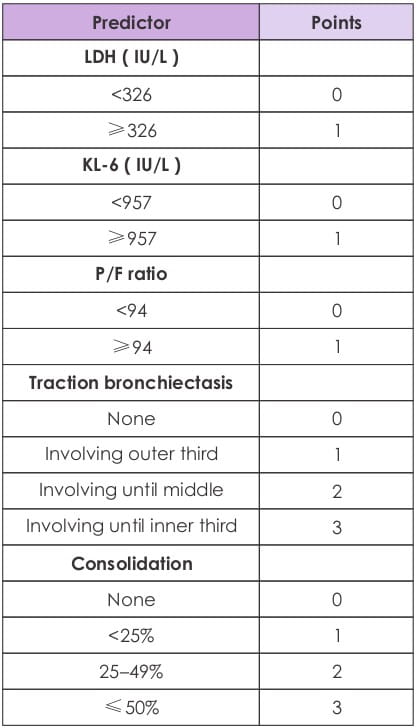 | Predictor | Points |
|---|---|
| **LDH ( IU/L )** | |
| <326 | 0 |
| ⩾326 | 1 |
| **KL-6 ( IU/L )** | |
| <957 | 0 |
| ⩾957 | 1 |
| **P/F ratio** | |
| <94 | 0 |
| ⩾94 | 1 |
| **Traction bronchiectasis** | |
| None | 0 |
| Involving outer third | 1 |
| Involving until middle | 2 |
| Involving until inner third | 3 |
| **Consolidation** | |
| None | 0 |
| <25% | 1 |
| 25–49% | 2 |
| ⩽50% | 3 |